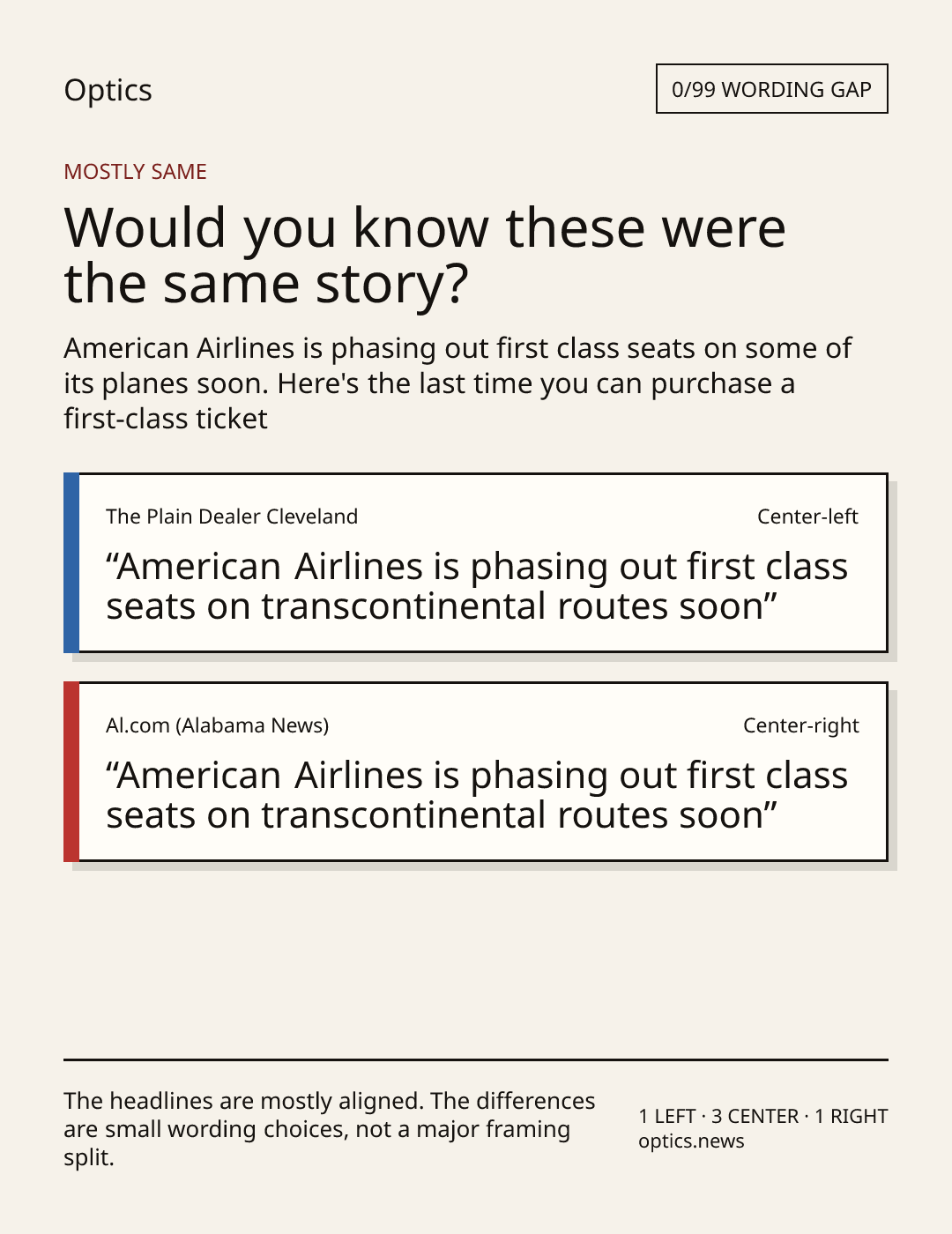 Optics

0/99 WORDING GAP

MOSTLY SAME

Would you know these were the same story?

American Airlines is phasing out first class seats on some of its planes soon. Here's the last time you can purchase a first-class ticket

The Plain Dealer Cleveland

Center-left

"American Airlines is phasing out first class seats on transcontinental routes soon"

Al.com (Alabama News)

Center-right

"American Airlines is phasing out first class seats on transcontinental routes soon"

The headlines are mostly aligned. The differences are small wording choices, not a major framing split.

1 LEFT · 3 CENTER · 1 RIGHT
optics.news